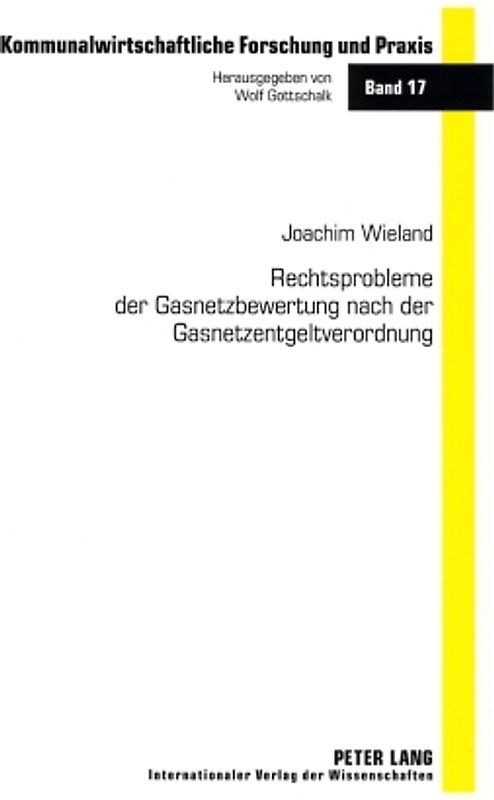 Kommunalwirtschaftliche Forschung und Praxis

Herausgegeben von
Wolf Gottschalk

Band 17

Joachim Wieland

Rechtsprobleme der Gasnetzbewertung nach der Gasnetzentgeltverordnung

PETER LANG
Internationaler Verlag der Wissenschaften